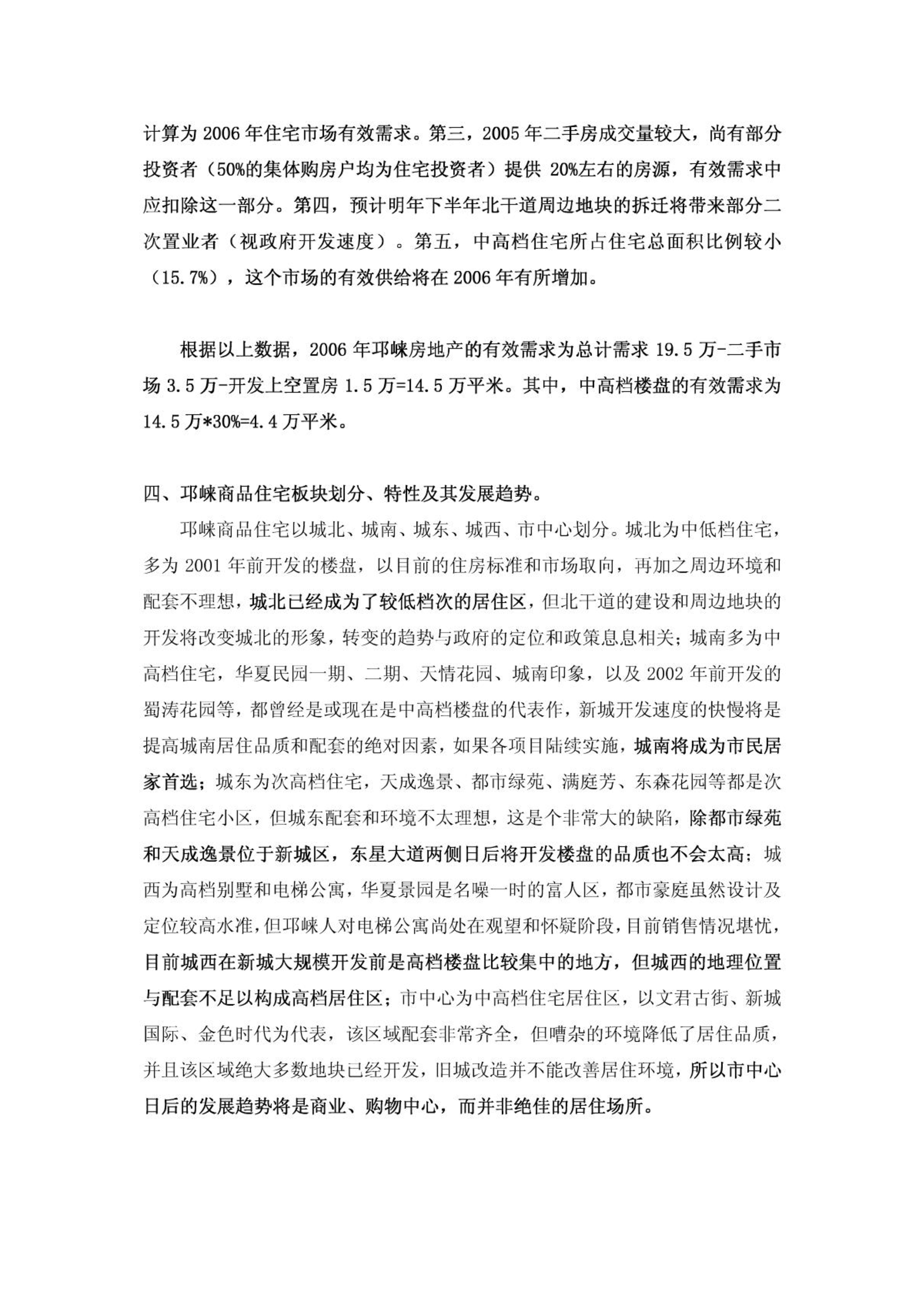 计算为 2006 年住宅市场有效需求。第三，2005 年二手房成交量较大，尚有部分投资者（50%的集体购房户均为住宅投资者）提供 20%左右的房源，有效需求中应扣除这一部分。第四，预计明年下半年北干道周边地块的拆迁将带来部分二次置业者（视政府开发速度）。第五，中高档住宅所占住宅总面积比例较小（15.7%），这个市场的有效供给将在 2006 年有所增加。

根据以上数据，2006 年邛崃房地产的有效需求为总计需求 19.5 万-二手市场 3.5 万-开发上空置房 1.5 万=14.5 万平米。其中，中高档楼盘的有效需求为 14.5 万*30%=4.4 万平米。

四、邛崃商品住宅板块划分、特性及其发展趋势。

邛崃商品住宅以城北、城南、城东、城西、市中心划分。城北为中低档住宅，多为 2001 年前开发的楼盘，以目前的住房标准和市场取向，再加之周边环境和配套不理想，城北已经成为了较低档次的居住区，但北干道的建设和周边地块的开发将改变城北的形象，转变的趋势与政府的定位和政策息息相关；城南多为中高档住宅，华夏民园一期、二期、天情花园、城南印象，以及 2002 年前开发的蜀涛花园等，都曾经是或现在是中高档楼盘的代表作，新城开发速度的快慢将是提高城南居住品质和配套的绝对因素，如果各项目陆续实施，城南将成为市民居家首选；城东为次高档住宅，天成逸景、都市绿苑、满庭芳、东森花园等都是次高档住宅小区，但城东配套和环境不太理想，这是个非常大的缺陷，除都市绿苑和天成逸景位于新城区，东星大道两侧日后将开发楼盘的品质也不会太高；城西为高档别墅和电梯公寓，华夏景园是名噪一时的富人区，都市豪庭虽然设计及定位较高水准，但邛崃人对电梯公寓尚处在观望和怀疑阶段，目前销售情况堪忧，目前城西在新城大规模开发前是高档楼盘比较集中的地方，但城西的地理位置与配套不足以构成高档居住区；市中心为中高档住宅居住区，以文君古街、新城国际、金色时代为代表，该区域配套非常齐全，但嘈杂的环境降低了居住品质，并且该区域绝大多数地块已经开发，旧城改造并不能改善居住环境，所以市中心日后的发展趋势将是商业、购物中心，而并非绝佳的居住场所。